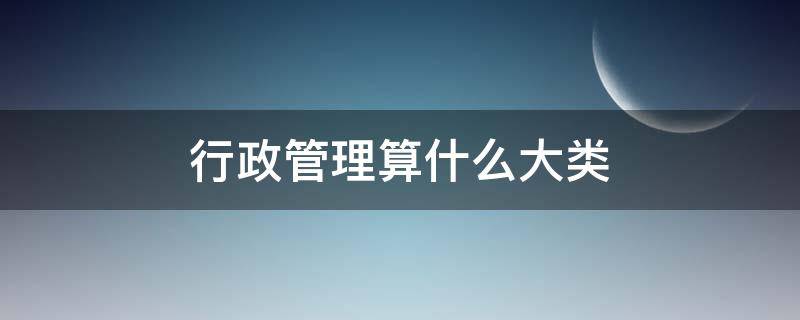 行政管理算什么大类